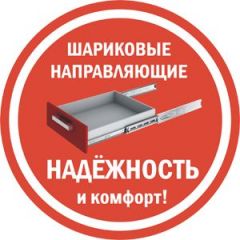 ШАРИКОВЫЕ НАПРАВЛЯЮЩИЕ

НАДЁЖНОСТЬ
и комфорт!